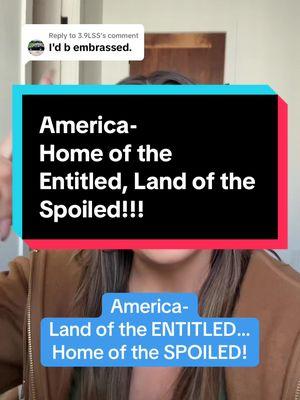 Reply to 3.9LSS's comment
I'd b embrassed.

America-
Home of the Entitled, Land of the Spoiled!!!

America-
Land of the ENTITLED...
Home of the SPOILED!